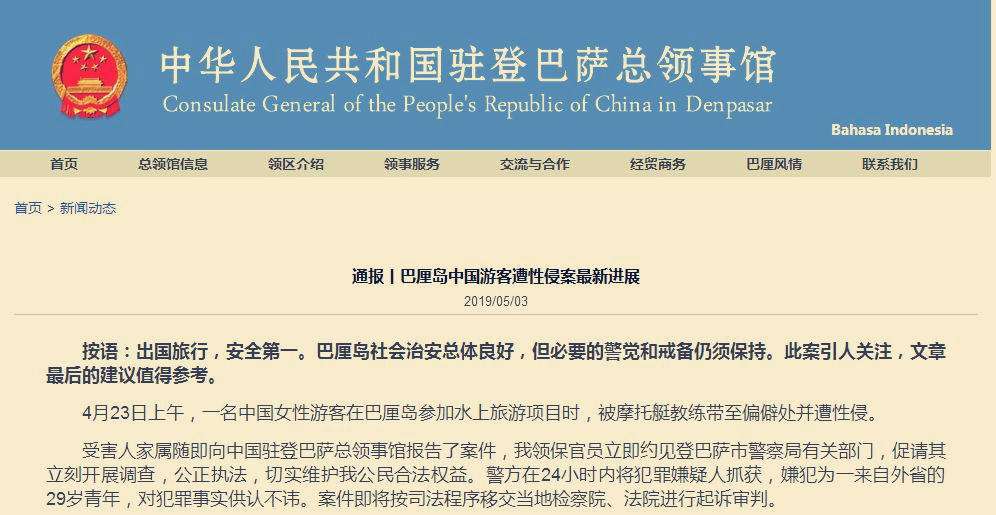 中华人民共和国驻登巴萨总领事馆
Consulate General of the People's Republic of China in Denpasar

Bahasa Indonesia

首页 总领馆信息 领区介绍 领事服务 交流与合作 经贸商务 巴厘风情 联系我们

首页 > 新闻动态

通报丨巴厘岛中国游客遭性侵案最新进展

2019/05/03

按语：出国旅行，安全第一。巴厘岛社会治安总体良好，但必要的警觉和戒备仍须保持。此案引人关注，文章最后的建议值得参考。

4月23日上午，一名中国女性游客在巴厘岛参加水上旅游项目时，被摩托艇教练带至偏僻处并遭性侵。

受害人家属随即向中国驻登巴萨总领事馆报告了案件，我领保官员立即约见登巴萨市警察局有关部门，促请其立刻开展调查，公正执法，切实维护我公民合法权益。警方在24小时内将犯罪嫌疑人抓获，嫌犯为一来自外省的29岁青年，对犯罪事实供认不讳。案件即将按司法程序移交当地检察院、法院进行起诉审判。